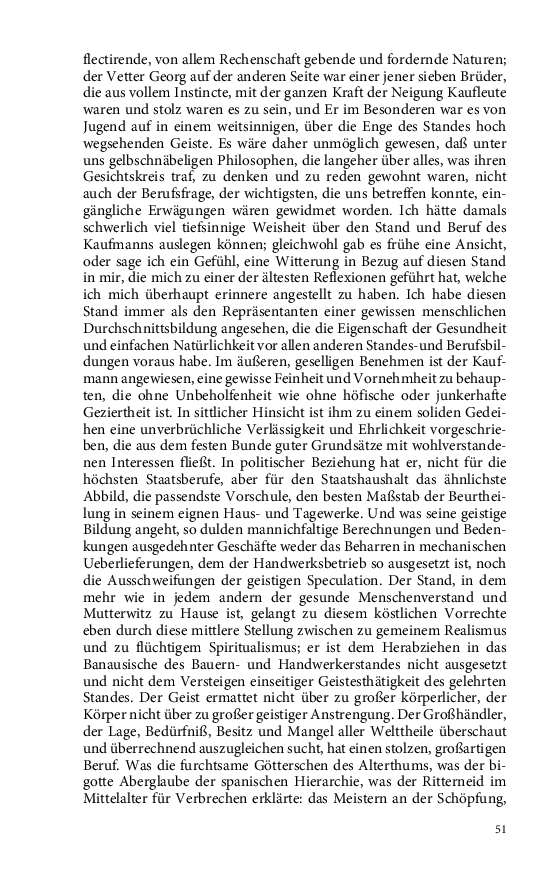 flectirende, von allem Rechenschaft gebende und fordernde Naturen; der Vetter Georg auf der anderen Seite war einer jener sieben Brüder, die aus vollem Instincte, mit der ganzen Kraft der Neigung Kaufleute waren und stolz waren es zu sein, und Er im Besonderen war es von Jugend auf in einem weitsinnigen, über die Enge des Standes hoch wegsehenden Geiste. Es wäre daher unmöglich gewesen, daß unter uns gelbschnäbeligen Philosophen, die langeher über alles, was ihren Gesichtskreis traf, zu denken und zu reden gewohnt waren, nicht auch der Berufsfrage, der wichtigsten, die uns betreffen konnte, eingängliche Erwägungen wären gewidmet worden. Ich hätte damals schwerlich viel tiefsinnige Weisheit über den Stand und Beruf des Kaufmanns auslegen können; gleichwohl gab es frühe eine Ansicht, oder sage ich ein Gefühl, eine Witterung in Bezug auf diesen Stand in mir, die mich zu einer der ältesten Reflexionen geführt hat, welche ich mich überhaupt erinnere angestellt zu haben. Ich habe diesen Stand immer als den Repräsentanten einer gewissen menschlichen Durchschnittsbildung angesehen, die die Eigenschaft der Gesundheit und einfachen Natürlichkeit vor allen anderen Standes- und Berufsbildungen voraus habe. Im äußeren, geselligen Benehmen ist der Kaufmann angewiesen, eine gewisse Feinheit und Vornehmheit zu behaupten, die ohne Unbeholfenheit wie ohne höfische oder junkerhafte Geziertheit ist. In sittlicher Hinsicht ist ihm zu einem soliden Gedeihen eine unverbrüchliche Verlässigkeit und Ehrlichkeit vorgeschrieben, die aus dem festen Bunde guter Grundsätze mit wohlverstandenen Interessen fließt. In politischer Beziehung hat er, nicht für die höchsten Staatsberufe, aber für den Staatshaushalt das ähnlichste Abbild, die passendste Vorschule, den besten Maßstab der Beurtheilung in seinem eignen Haus- und Tagewerke. Und was seine geistige Bildung angeht, so dulden mannichfaltige Berechnungen und Bedenkungen ausgedehnter Geschäfte weder das Beharren in mechanischen Ueberlieferungen, dem der Handwerksbetrieb so ausgesetzt ist, noch die Ausschweifungen der geistigen Speculation. Der Stand, in dem mehr wie in jedem andern der gesunde Menschenverstand und Mutterwitz zu Hause ist, gelangt zu diesem köstlichen Vorrechte eben durch diese mittlere Stellung zwischen zu gemeinem Realismus und zu flüchtigem Spiritualismus; er ist dem Herabziehen in das Banausische des Bauern- und Handwerkerstandes nicht ausgesetzt und nicht dem Versteigen einseitiger Geistesthätigkeit des gelehrten Standes. Der Geist ermattet nicht über zu großer körperlicher, der Körper nicht über zu großer geistiger Anstrengung. Der Großhändler, der Lage, Bedürfniß, Besitz und Mangel aller Welttheile überschaut und überrechnend auszugleichen sucht, hat einen stolzen, großartigen Beruf. Was die furchtsame Götterschen des Alterthums, was der bigotte Aberglaube der spanischen Hierarchie, was der Ritterneid im Mittelalter für Verbrechen erklärte: das Meistern an der Schöpfung,

51